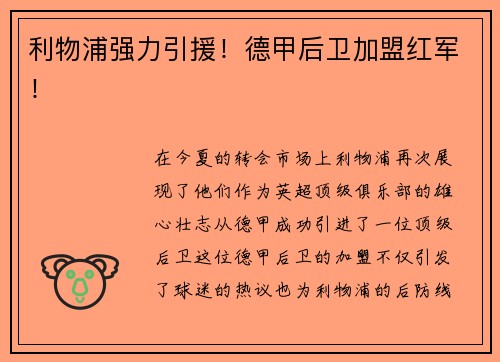 利物浦强力引援！德甲后卫加盟红军！

在今夏的转会市场上利物浦再次展现了他们作为英超顶级俱乐部的雄心壮志从德甲成功引进了一位顶级后卫这位德甲后卫的加盟不仅引发了球迷的热议也为利物浦的后防线